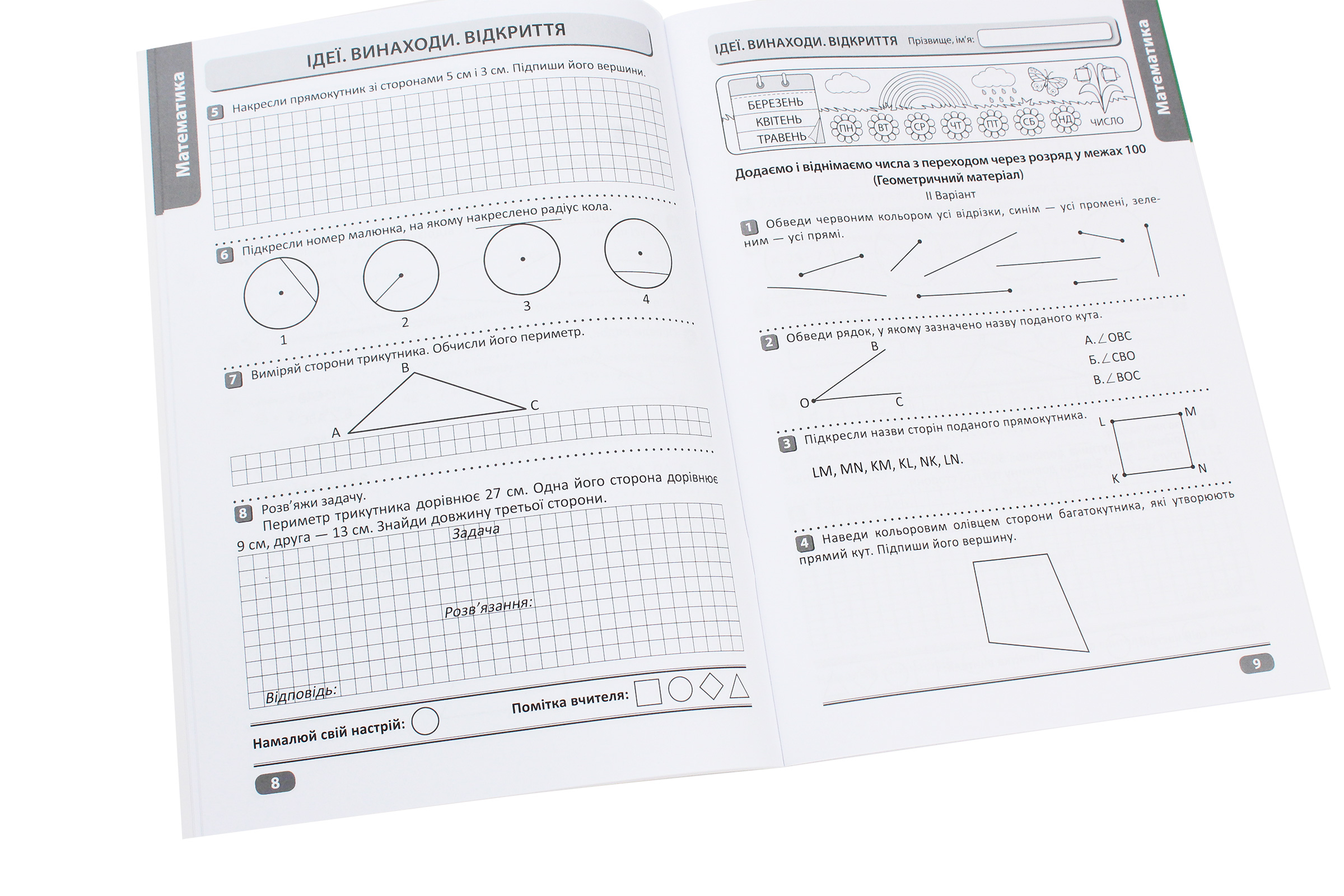 Математика

ІДЕЇ. ВИНАХОДИ. ВІДКРИТТЯ

5 Накресли прямокутник зі сторонами 5 см і 3 см. Підпиши його вершини.

6 Підкресли номер малюнка, на якому накреслено радіус кола.

1
2
3
4

7 Виміряй сторони трикутника. Обчисли його периметр.

B
C
A

8 Розв'яжи задачу.
Периметр трикутника дорівнює 27 см. Одна його сторона дорівнює 9 см, друга — 13 см. Знайди довжину третьої сторони.

Задача

Розв'язання:

Відповідь:

Помітка вчителя:

Намалюй свій настрій:

8

ІДЕЇ. ВИНАХОДИ. ВІДКРИТТЯ Прізвище, ім'я:

Математика

БЕРЕЗЕНЬ
КВІТЕНЬ
ТРАВЕНЬ
ПН ВТ СР ЧТ ПТ СБ НД ЧИСЛО

Додаємо і віднімаємо числа з переходом через розряд у межах 100
(Геометричний матеріал)
II Варіант

1 Обведи червоним кольором усі відрізки, синім — усі промені, зеленим — усі прямі.

2 Обведи рядок, у якому зазначено назву поданого кута.

B
O
C

А. ∠OBC
Б. ∠CBO
В. ∠BOC

3 Підкресли назви сторін поданого прямокутника.

LM, MN, KM, KL, NK, LN.

L
M
K
N

4 Наведи кольоровим олівцем сторони багатокутника, які утворюють прямий кут. Підпиши його вершину.

9